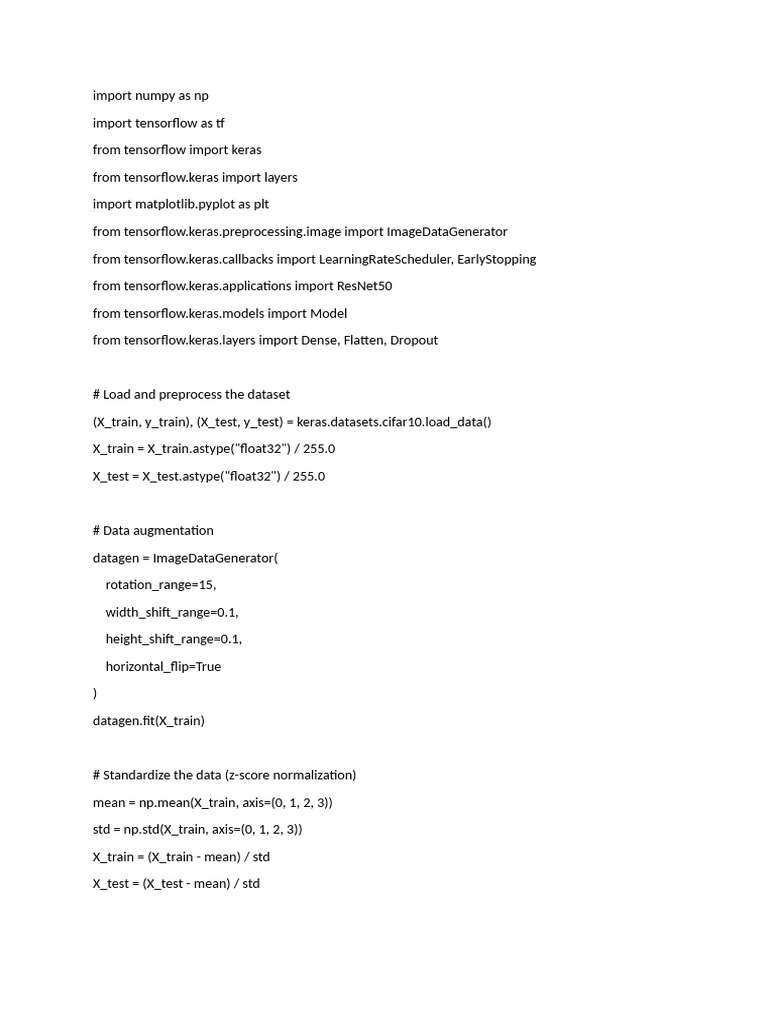 import numpy as np
import tensorflow as tf
from tensorflow import keras
from tensorflow.keras import layers
import matplotlib.pyplot as plt
from tensorflow.keras.preprocessing.image import ImageDataGenerator
from tensorflow.keras.callbacks import LearningRateScheduler, EarlyStopping
from tensorflow.keras.applications import ResNet50
from tensorflow.keras.models import Model
from tensorflow.keras.layers import Dense, Flatten, Dropout

# Load and preprocess the dataset
(X_train, y_train), (X_test, y_test) = keras.datasets.cifar10.load_data()
X_train = X_train.astype("float32") / 255.0
X_test = X_test.astype("float32") / 255.0

# Data augmentation
datagen = ImageDataGenerator(
    rotation_range=15,
    width_shift_range=0.1,
    height_shift_range=0.1,
    horizontal_flip=True
)
datagen.fit(X_train)

# Standardize the data (z-score normalization)
mean = np.mean(X_train, axis=(0, 1, 2, 3))
std = np.std(X_train, axis=(0, 1, 2, 3))
X_train = (X_train - mean) / std
X_test = (X_test - mean) / std